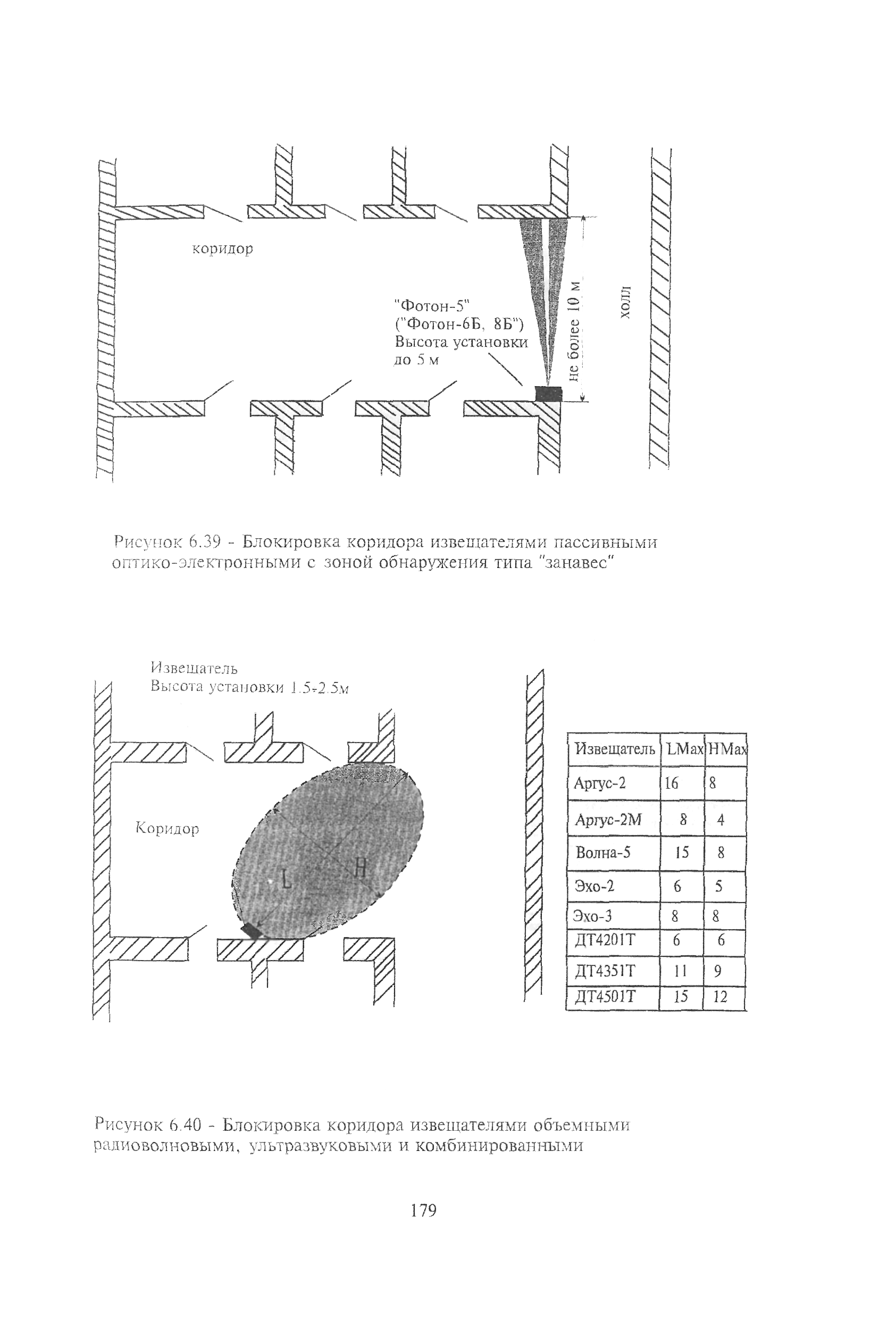 коридор

"Фотон-5"
("Фотон-6Б, 8Б")
Высота установки
до 5 м

не более 10 м

холл

Рисунок 6.39 - Блокировка коридора извещателями пассивными оптико-электронными с зоной обнаружения типа "занавес"

Извещатель
Высота установки 1.5÷2.5м

Коридор

L

H

| Извещатель | LMax | HMax |
|---|---|---|
| Аргус-2 | 16 | 8 |
| Аргус-2М | 8 | 4 |
| Волна-5 | 15 | 8 |
| Эхо-2 | 6 | 5 |
| Эхо-3 | 8 | 8 |
| ДТ4201Т | 6 | 6 |
| ДТ4351Т | 11 | 9 |
| ДТ4501Т | 15 | 12 |

Рисунок 6.40 - Блокировка коридора извещателями объемными радиоволновыми, ультразвуковыми и комбинированными

179